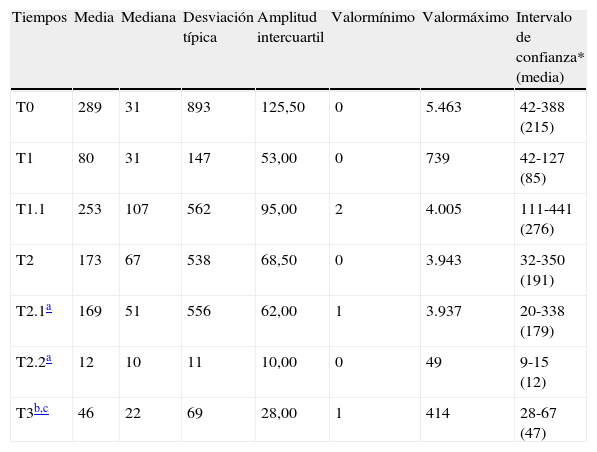 | Tiempos | Media | Mediana | Desviación típica | Amplitud intercuartil | Valormínimo | Valormáximo | Intervalo de confianza* (media) |
|---|---|---|---|---|---|---|---|
| T0 | 289 | 31 | 893 | 125,50 | 0 | 5.463 | 42-388 (215) |
| T1 | 80 | 31 | 147 | 53,00 | 0 | 739 | 42-127 (85) |
| T1.1 | 253 | 107 | 562 | 95,00 | 2 | 4.005 | 111-441 (276) |
| T2 | 173 | 67 | 538 | 68,50 | 0 | 3.943 | 32-350 (191) |
| T2.1$^{a}$ | 169 | 51 | 556 | 62,00 | 1 | 3.937 | 20-338 (179) |
| T2.2$^{a}$ | 12 | 10 | 11 | 10,00 | 0 | 49 | 9-15 (12) |
| T3$^{b,c}$ | 46 | 22 | 69 | 28,00 | 1 | 414 | 28-67 (47) |